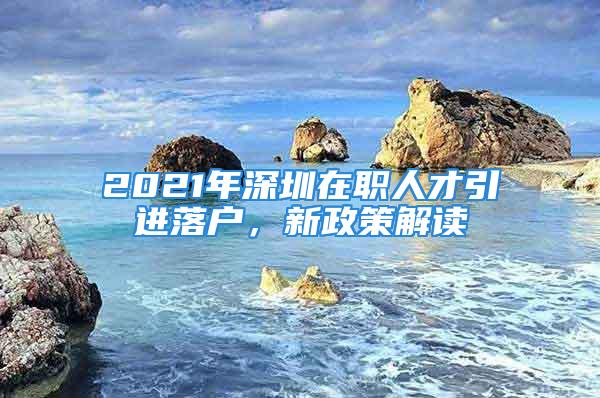 2021年深圳在职人才引进落户，新政策解读